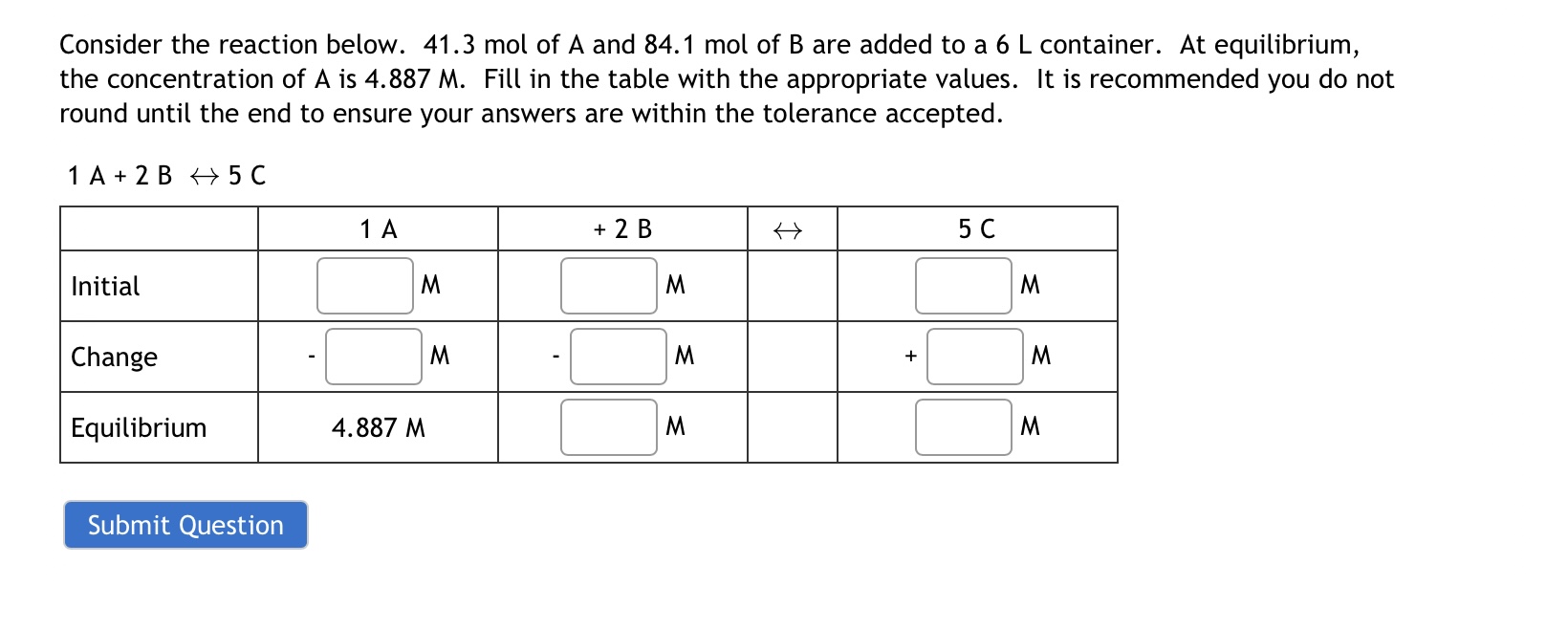 Consider the reaction below. 41.3 mol of A and 84.1 mol of B are added to a 6 L container. At equilibrium, the concentration of A is 4.887 M. Fill in the table with the appropriate values. It is recommended you do not round until the end to ensure your answers are within the tolerance accepted.

1 A + 2 B $\leftrightarrow$ 5 C

| | 1 A | + 2 B | $\leftrightarrow$ | 5 C |
|---|---|---|---|---|
| Initial | M | M | | M |
| Change | - M | - M | | + M |
| Equilibrium | 4.887 M | M | | M |

Submit Question